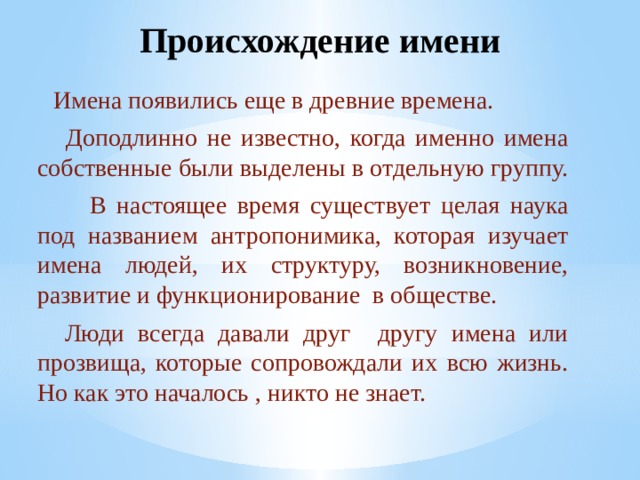 Происхождение имени

Имена появились еще в древние времена.

Доподлинно не известно, когда именно имена собственные были выделены в отдельную группу.

В настоящее время существует целая наука под названием антропонимика, которая изучает имена людей, их структуру, возникновение, развитие и функционирование в обществе.

Люди всегда давали друг другу имена или прозвища, которые сопровождали их всю жизнь. Но как это началось , никто не знает.